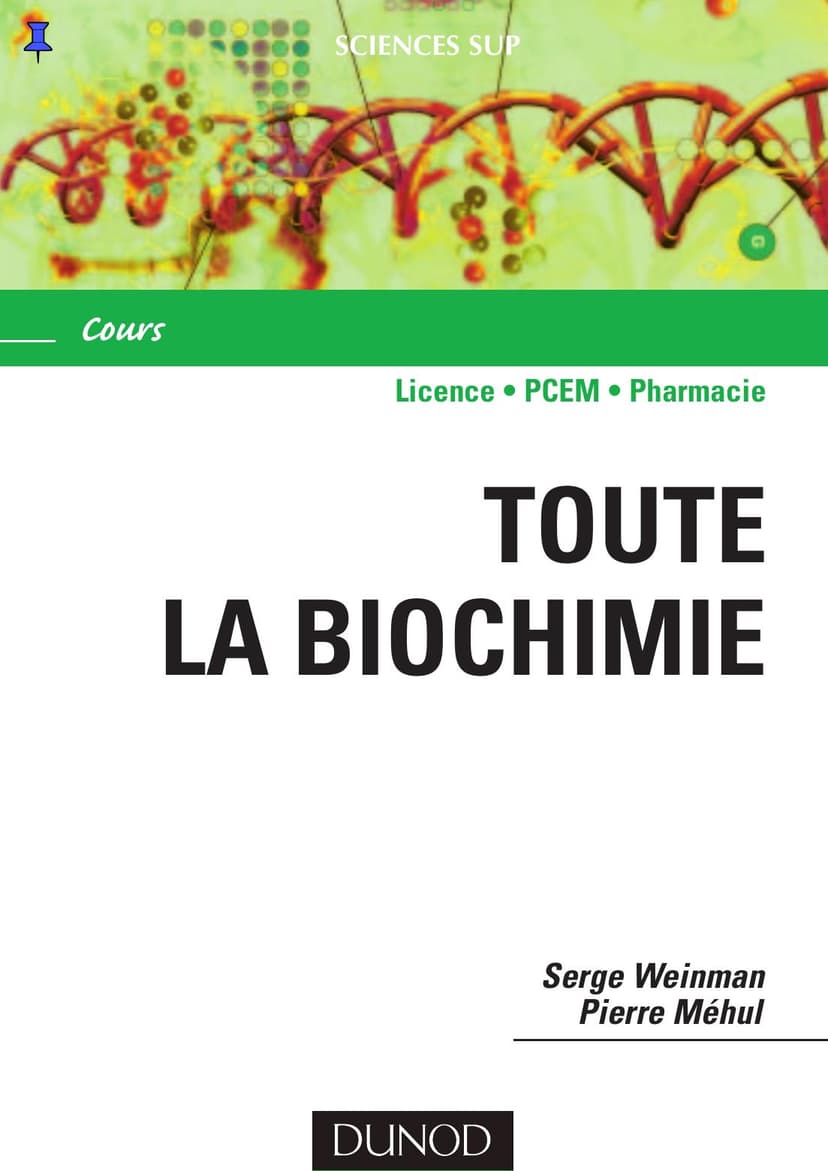 SCIENCES SUP

Cours

Licence • PCEM • Pharmacie

TOUTE LA BIOCHIMIE

Serge Weinman
Pierre Méhul

DUNOD